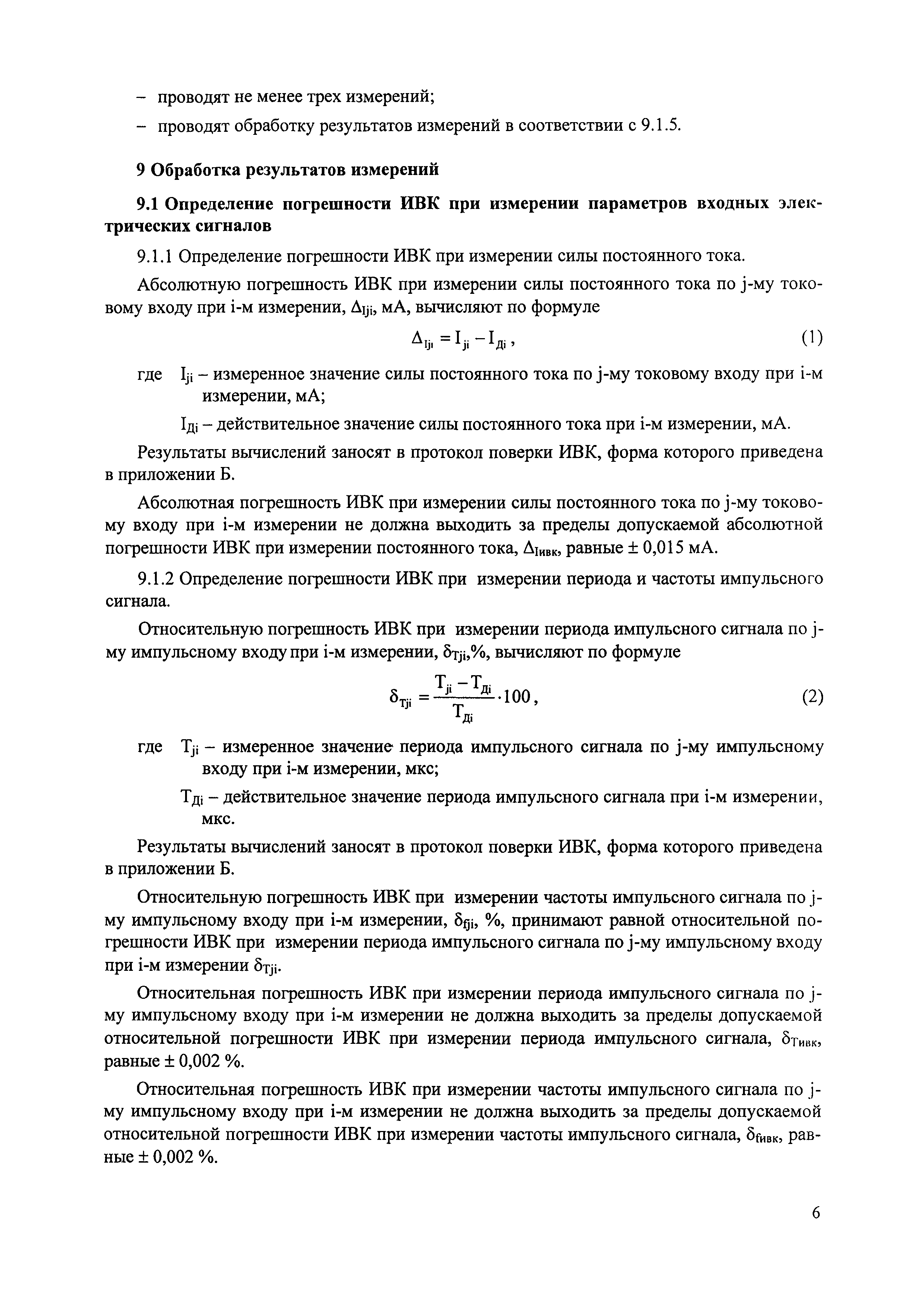 – проводят не менее трех измерений;

– проводят обработку результатов измерений в соответствии с 9.1.5.

9 Обработка результатов измерений

9.1 Определение погрешности ИВК при измерении параметров входных электрических сигналов

9.1.1 Определение погрешности ИВК при измерении силы постоянного тока.

Абсолютную погрешность ИВК при измерении силы постоянного тока по j-му токовому входу при i-м измерении, $\Delta_{Iji}$, мА, вычисляют по формуле

$\Delta_{Iji} = I_{ji} - I_{Дi}$, (1)

где $I_{ji}$ – измеренное значение силы постоянного тока по j-му токовому входу при i-м измерении, мА;

$I_{Дi}$ – действительное значение силы постоянного тока при i-м измерении, мА.

Результаты вычислений заносят в протокол поверки ИВК, форма которого приведена в приложении Б.

Абсолютная погрешность ИВК при измерении силы постоянного тока по j-му токовому входу при i-м измерении не должна выходить за пределы допускаемой абсолютной погрешности ИВК при измерении постоянного тока, $\Delta_{Iивк}$, равные ± 0,015 мА.

9.1.2 Определение погрешности ИВК при измерении периода и частоты импульсного сигнала.

Относительную погрешность ИВК при измерении периода импульсного сигнала по j-му импульсному входу при i-м измерении, $\delta_{Tji}$,%, вычисляют по формуле

$\delta_{Tji} = \frac{T_{ji} - T_{Дi}}{T_{Дi}} \cdot 100$, (2)

где $T_{ji}$ – измеренное значение периода импульсного сигнала по j-му импульсному входу при i-м измерении, мкс;

$T_{Дi}$ – действительное значение периода импульсного сигнала при i-м измерении, мкс.

Результаты вычислений заносят в протокол поверки ИВК, форма которого приведена в приложении Б.

Относительную погрешность ИВК при измерении частоты импульсного сигнала по j-му импульсному входу при i-м измерении, $\delta_{fji}$, %, принимают равной относительной погрешности ИВК при измерении периода импульсного сигнала по j-му импульсному входу при i-м измерении $\delta_{Tji}$.

Относительная погрешность ИВК при измерении периода импульсного сигнала по j-му импульсному входу при i-м измерении не должна выходить за пределы допускаемой относительной погрешности ИВК при измерении периода импульсного сигнала, $\delta_{Tивк}$, равные ± 0,002 %.

Относительная погрешность ИВК при измерении частоты импульсного сигнала по j-му импульсному входу при i-м измерении не должна выходить за пределы допускаемой относительной погрешности ИВК при измерении частоты импульсного сигнала, $\delta_{fивк}$, равные ± 0,002 %.

6